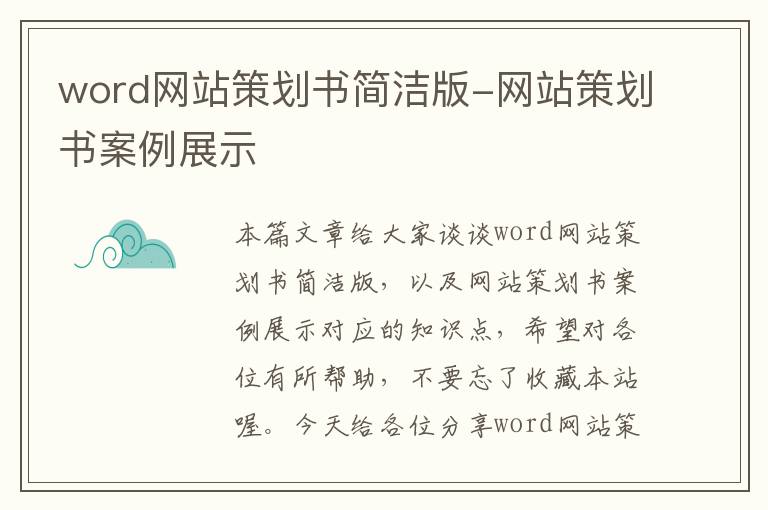 word网站策划书简洁版-网站策划书案例展示

本篇文章给大家谈谈word网站策划书简洁版，以及网站策划书案例展示对应的知识点，希望对各位有所帮助，不要忘了收藏本站喔。今天给各位分享word网站策